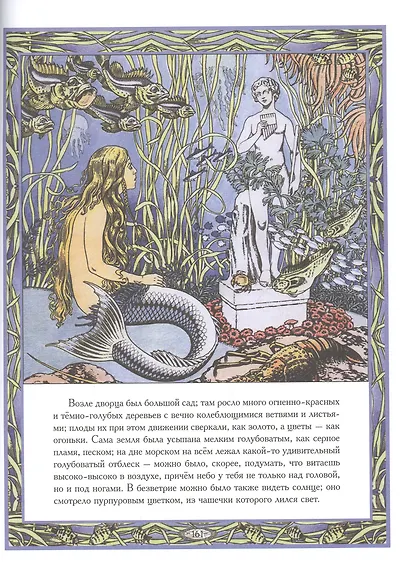 Возле дворца был большой сад; там росло много огненно-красных и тёмно-голубых деревьев с вечно колеблющимися ветвями и листьями; плоды их при этом движении сверкали, как золото, а цветы — как огоньки. Сама земля была усыпана мелким голубоватым, как серное пламя, песком; на дне морском на всём лежал какой-то удивительный голубоватый отблеск — можно было, скорее, подумать, что витаешь высоко-высоко в воздухе, причём небо у тебя не только над головой, но и под ногами. В безветрие можно было также видеть солнце; оно смотрело пурпуровым цветком, из чашечки которого лился свет.

161